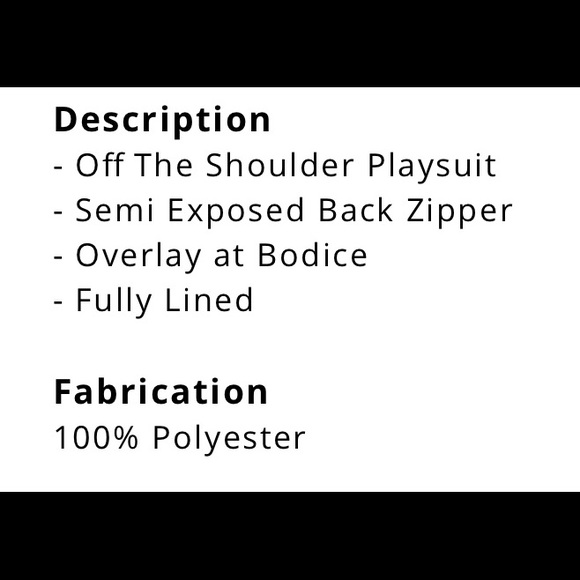 Description
- Off The Shoulder Playsuit
- Semi Exposed Back Zipper
- Overlay at Bodice
- Fully Lined

Fabrication
100% Polyester